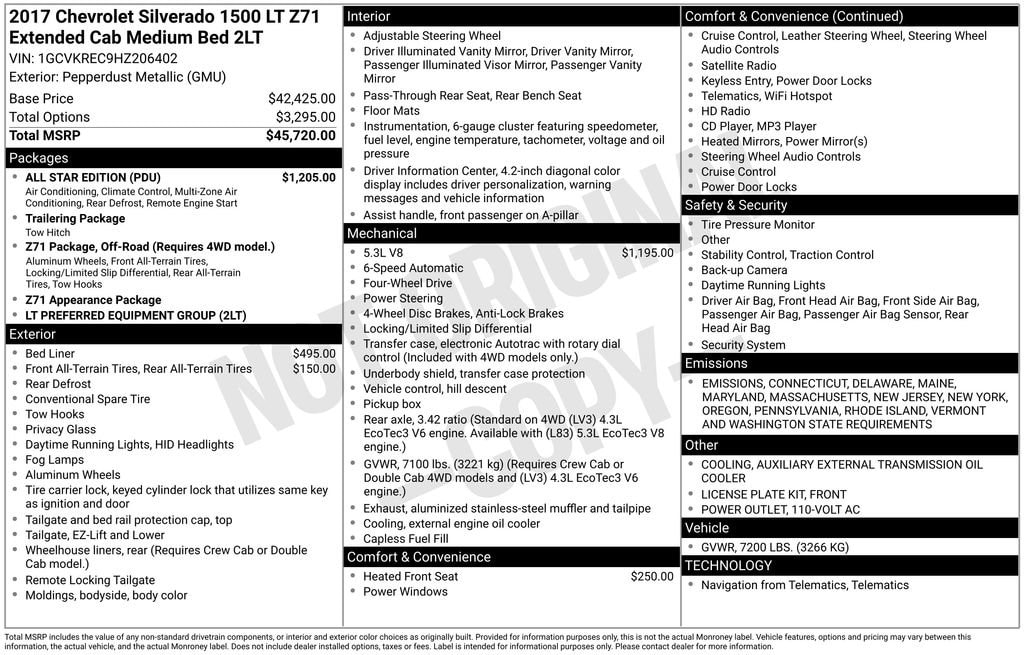 2017 Chevrolet Silverado 1500 LT Z71 Extended Cab Medium Bed 2LT
VIN: 1GCVKREC9HZ206402
Exterior: Pepperdust Metallic (GMU)

| Base Price | $42,425.00 |
|---|---|
| Total Options | $3,295.00 |
| Total MSRP | $45,720.00 |

Packages
- ALL STAR EDITION (PDU) $1,205.00
Air Conditioning, Climate Control, Multi-Zone Air Conditioning, Rear Defrost, Remote Engine Start
- Trailering Package
Tow Hitch
- Z71 Package, Off-Road (Requires 4WD model.)
Aluminum Wheels, Front All-Terrain Tires, Locking/Limited Slip Differential, Rear All-Terrain Tires, Tow Hooks
- Z71 Appearance Package
- LT PREFERRED EQUIPMENT GROUP (2LT)

Exterior
- Bed Liner $495.00
- Front All-Terrain Tires, Rear All-Terrain Tires $150.00
- Rear Defrost
- Conventional Spare Tire
- Tow Hooks
- Privacy Glass
- Daytime Running Lights, HID Headlights
- Fog Lamps
- Aluminum Wheels
- Tire carrier lock, keyed cylinder lock that utilizes same key as ignition and door
- Tailgate and bed rail protection cap, top
- Tailgate, EZ-Lift and Lower
- Wheelhouse liners, rear (Requires Crew Cab or Double Cab model.)
- Remote Locking Tailgate
- Moldings, bodyside, body color

Interior
- Adjustable Steering Wheel
- Driver Illuminated Vanity Mirror, Driver Vanity Mirror, Passenger Illuminated Visor Mirror, Passenger Vanity Mirror
- Pass-Through Rear Seat, Rear Bench Seat
- Floor Mats
- Instrumentation, 6-gauge cluster featuring speedometer, fuel level, engine temperature, tachometer, voltage and oil pressure
- Driver Information Center, 4.2-inch diagonal color display includes driver personalization, warning messages and vehicle information
- Assist handle, front passenger on A-pillar

Mechanical
- 5.3L V8 $1,195.00
- 6-Speed Automatic
- Four-Wheel Drive
- Power Steering
- 4-Wheel Disc Brakes, Anti-Lock Brakes
- Locking/Limited Slip Differential
- Transfer case, electronic Autotrac with rotary dial control (Included with 4WD models only.)
- Underbody shield, transfer case protection
- Vehicle control, hill descent
- Pickup box
- Rear axle, 3.42 ratio (Standard on 4WD (LV3) 4.3L EcoTec3 V6 engine. Available with (L83) 5.3L EcoTec3 V8 engine.)
- GVWR, 7100 lbs. (3221 kg) (Requires Crew Cab or Double Cab 4WD models and (LV3) 4.3L EcoTec3 V6 engine.)
- Exhaust, aluminized stainless-steel muffler and tailpipe
- Cooling, external engine oil cooler
- Capless Fuel Fill

Comfort & Convenience
- Heated Front Seat $250.00
- Power Windows

Comfort & Convenience (Continued)
- Cruise Control, Leather Steering Wheel, Steering Wheel Audio Controls
- Satellite Radio
- Keyless Entry, Power Door Locks
- Telematics, WiFi Hotspot
- HD Radio
- CD Player, MP3 Player
- Heated Mirrors, Power Mirror(s)
- Steering Wheel Audio Controls
- Cruise Control
- Power Door Locks

Safety & Security
- Tire Pressure Monitor
- Other
- Stability Control, Traction Control
- Back-up Camera
- Daytime Running Lights
- Driver Air Bag, Front Head Air Bag, Front Side Air Bag, Passenger Air Bag, Passenger Air Bag Sensor, Rear Head Air Bag
- Security System

Emissions
- EMISSIONS, CONNECTICUT, DELAWARE, MAINE, MARYLAND, MASSACHUSETTS, NEW JERSEY, NEW YORK, OREGON, PENNSYLVANIA, RHODE ISLAND, VERMONT AND WASHINGTON STATE REQUIREMENTS

Other
- COOLING, AUXILIARY EXTERNAL TRANSMISSION OIL COOLER
- LICENSE PLATE KIT, FRONT
- POWER OUTLET, 110-VOLT AC

Vehicle
- GVWR, 7200 LBS. (3266 KG)

TECHNOLOGY
- Navigation from Telematics, Telematics

NOT ORIGINAL COPY

Total MSRP includes the value of any non-standard drivetrain components, or interior and exterior color choices as originally built. Provided for information purposes only, this is not the actual Monroney label. Vehicle features, options and pricing may vary between this information, the actual vehicle, and the actual Monroney label. Does not include dealer installed options, taxes or fees. Label is intended for informational purposes only. Please contact dealer for more information.